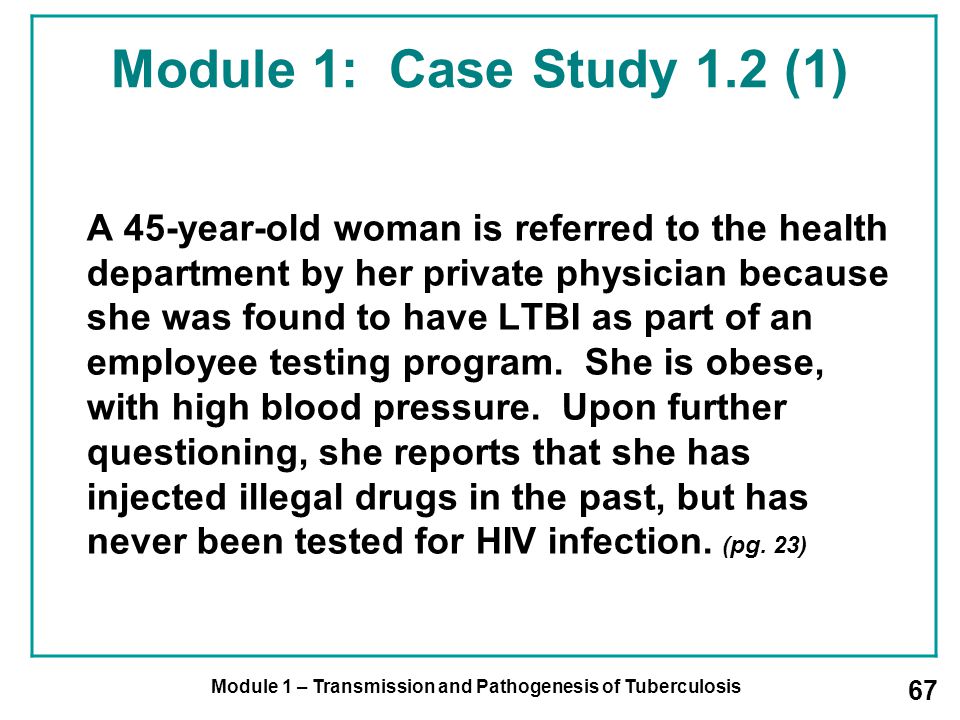 Module 1: Case Study 1.2 (1)

A 45-year-old woman is referred to the health department by her private physician because she was found to have LTBI as part of an employee testing program. She is obese, with high blood pressure. Upon further questioning, she reports that she has injected illegal drugs in the past, but has never been tested for HIV infection. (pg. 23)

Module 1 – Transmission and Pathogenesis of Tuberculosis

67